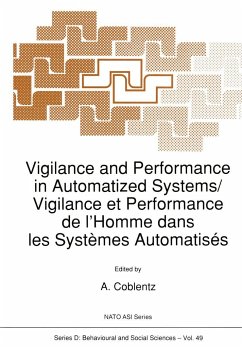 Vigilance and Performance in Automatized Systems/ Vigilance et Performance de l'Homme dans les Systèmes Automatisés

Edited by

A. Coblentz

NATO ASI Series

Series D: Behavioural and Social Sciences – Vol. 49